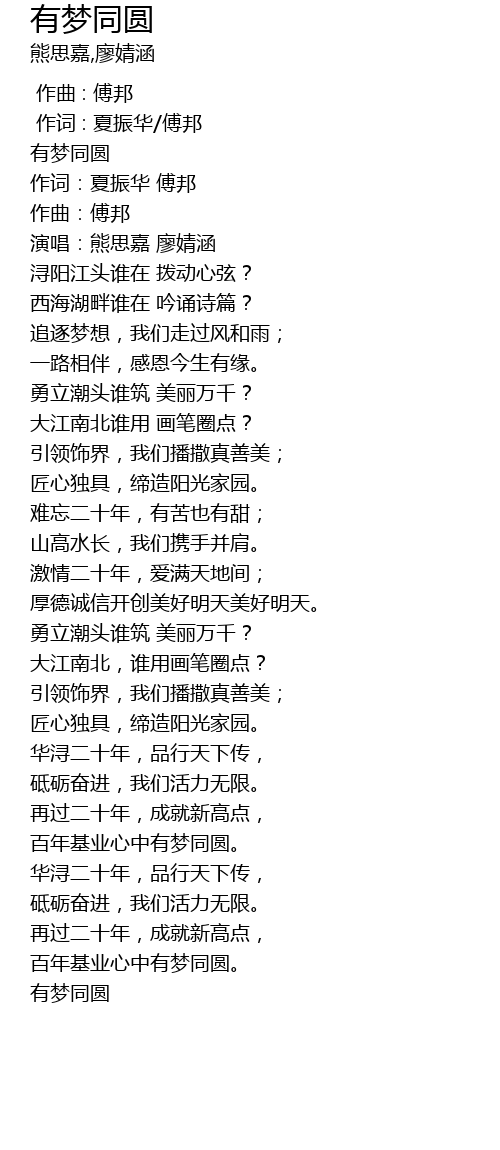 有梦同圆
熊思嘉,廖婧涵

作曲 : 傅邦
作词 : 夏振华/傅邦
有梦同圆
作词：夏振华 傅邦
作曲：傅邦
演唱：熊思嘉 廖婧涵
浔阳江头谁在 拨动心弦？
西海湖畔谁在 吟诵诗篇？
追逐梦想，我们走过风和雨；
一路相伴，感恩今生有缘。
勇立潮头谁筑 美丽万千？
大江南北谁用 画笔圈点？
引领饰界，我们播撒真善美；
匠心独具，缔造阳光家园。
难忘二十年，有苦也有甜；
山高水长，我们携手并肩。
激情二十年，爱满天地间；
厚德诚信开创美好明天美好明天。
勇立潮头谁筑 美丽万千？
大江南北，谁用画笔圈点？
引领饰界，我们播撒真善美；
匠心独具，缔造阳光家园。
华浔二十年，品行天下传，
砥砺奋进，我们活力无限。
再过二十年，成就新高点，
百年基业心中有梦同圆。
华浔二十年，品行天下传，
砥砺奋进，我们活力无限。
再过二十年，成就新高点，
百年基业心中有梦同圆。
有梦同圆